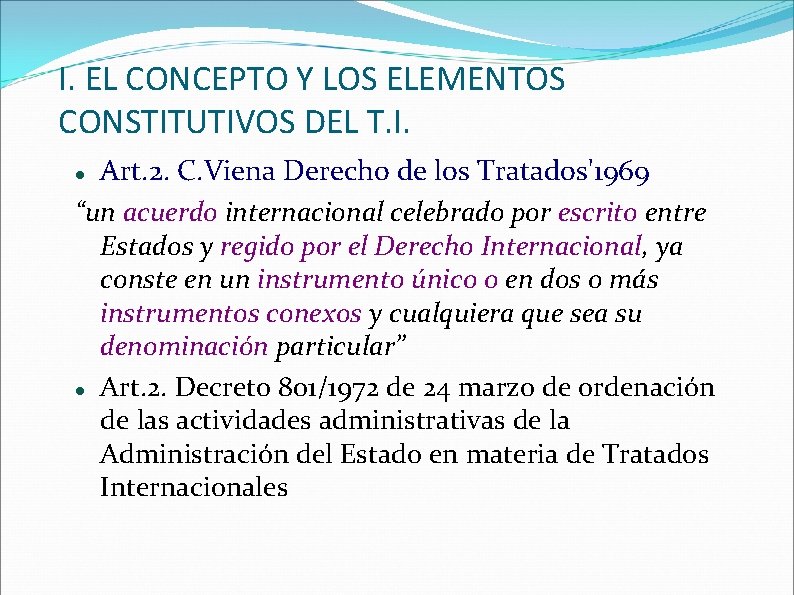 I. EL CONCEPTO Y LOS ELEMENTOS CONSTITUTIVOS DEL T.I.

• Art.2. C.Viena Derecho de los Tratados'1969

"un acuerdo internacional celebrado por escrito entre Estados y regido por el Derecho Internacional, ya conste en un instrumento único o en dos o más instrumentos conexos y cualquiera que sea su denominación particular"

• Art.2. Decreto 801/1972 de 24 marzo de ordenación de las actividades administrativas de la Administración del Estado en materia de Tratados Internacionales